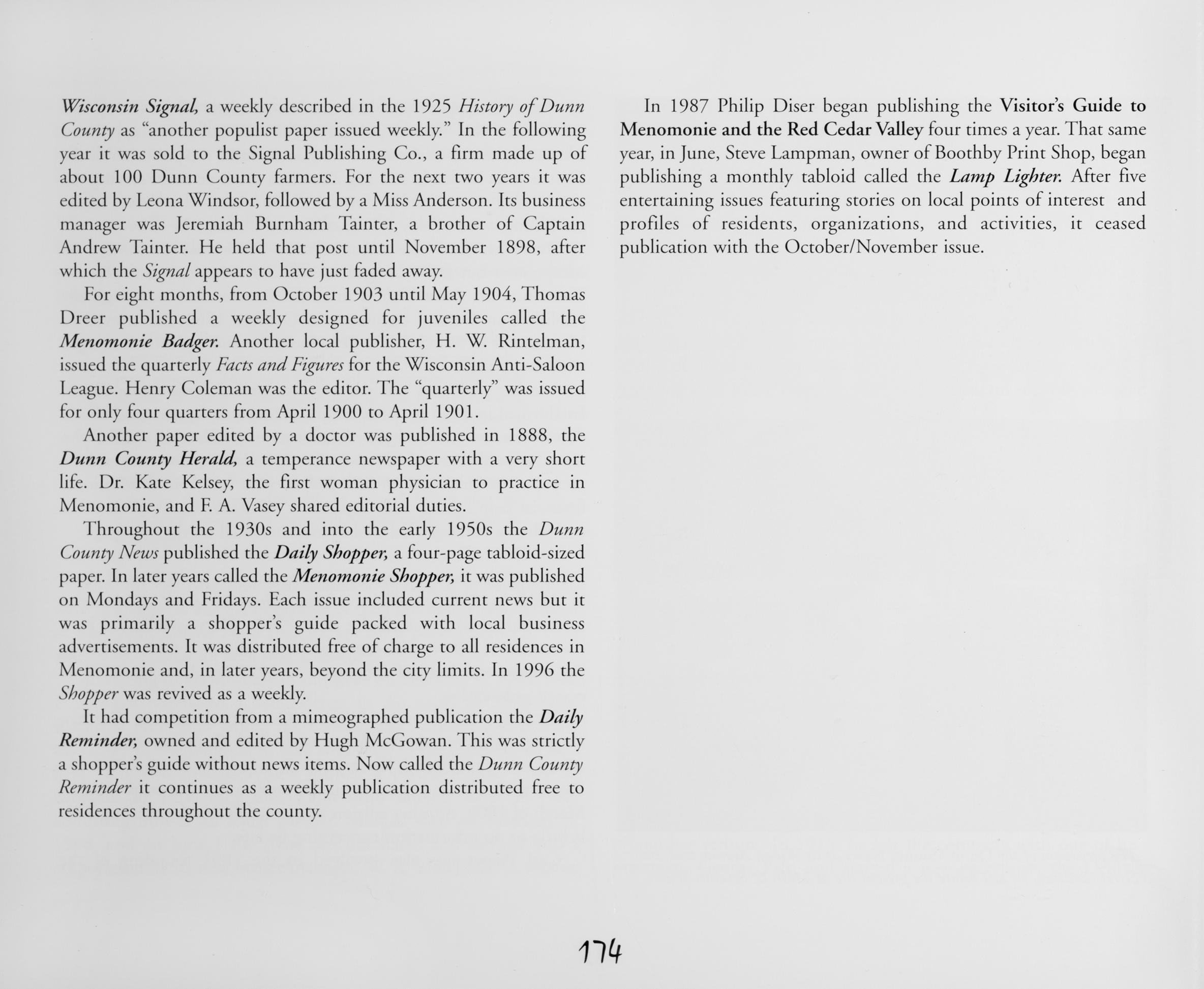 Wisconsin Signal, a weekly described in the 1925 History of Dunn County as "another populist paper issued weekly." In the following year it was sold to the Signal Publishing Co., a firm made up of about 100 Dunn County farmers. For the next two years it was edited by Leona Windsor, followed by a Miss Anderson. Its business manager was Jeremiah Burnham Tainter, a brother of Captain Andrew Tainter. He held that post until November 1898, after which the Signal appears to have just faded away.

For eight months, from October 1903 until May 1904, Thomas Dreer published a weekly designed for juveniles called the Menomonie Badger. Another local publisher, H. W. Rintelman, issued the quarterly Facts and Figures for the Wisconsin Anti-Saloon League. Henry Coleman was the editor. The "quarterly" was issued for only four quarters from April 1900 to April 1901.

Another paper edited by a doctor was published in 1888, the Dunn County Herald, a temperance newspaper with a very short life. Dr. Kate Kelsey, the first woman physician to practice in Menomonie, and F. A. Vasey shared editorial duties.

Throughout the 1930s and into the early 1950s the Dunn County News published the Daily Shopper, a four-page tabloid-sized paper. In later years called the Menomonie Shopper, it was published on Mondays and Fridays. Each issue included current news but it was primarily a shopper's guide packed with local business advertisements. It was distributed free of charge to all residences in Menomonie and, in later years, beyond the city limits. In 1996 the Shopper was revived as a weekly.

It had competition from a mimeographed publication the Daily Reminder, owned and edited by Hugh McGowan. This was strictly a shopper's guide without news items. Now called the Dunn County Reminder it continues as a weekly publication distributed free to residences throughout the county.

In 1987 Philip Diser began publishing the Visitor's Guide to Menomonie and the Red Cedar Valley four times a year. That same year, in June, Steve Lampman, owner of Boothby Print Shop, began publishing a monthly tabloid called the Lamp Lighter. After five entertaining issues featuring stories on local points of interest and profiles of residents, organizations, and activities, it ceased publication with the October/November issue.

174